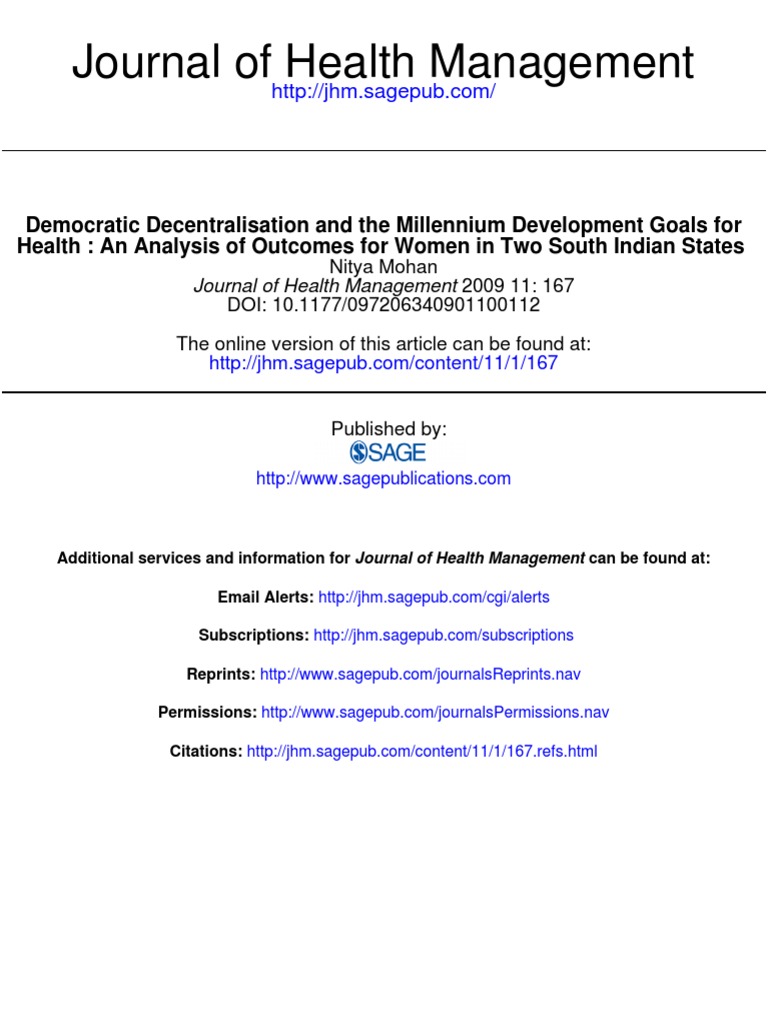 Journal of Health Management
http://jhm.sagepub.com/

Democratic Decentralisation and the Millennium Development Goals for Health : An Analysis of Outcomes for Women in Two South Indian States
Nitya Mohan
Journal of Health Management 2009 11: 167
DOI: 10.1177/097206340901100112

The online version of this article can be found at:
http://jhm.sagepub.com/content/11/1/167

Published by:
SAGE
http://www.sagepublications.com

Additional services and information for Journal of Health Management can be found at:

Email Alerts: http://jhm.sagepub.com/cgi/alerts

Subscriptions: http://jhm.sagepub.com/subscriptions

Reprints: http://www.sagepub.com/journalsReprints.nav

Permissions: http://www.sagepub.com/journalsPermissions.nav

Citations: http://jhm.sagepub.com/content/11/1/167.refs.html